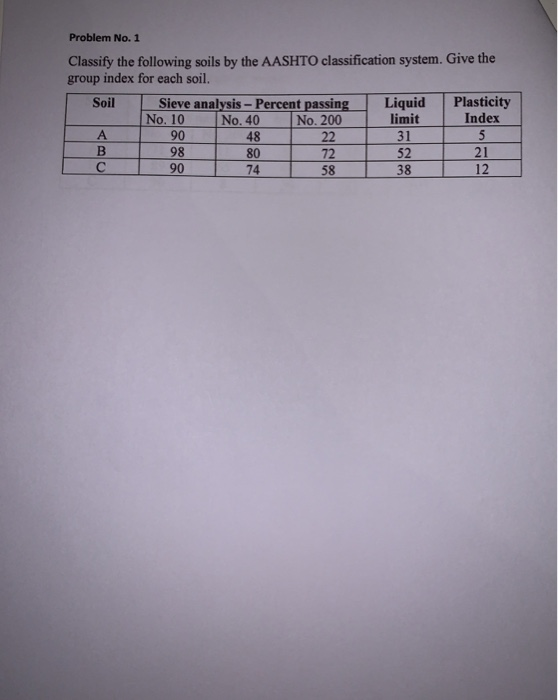 Problem No. 1

Classify the following soils by the AASHTO classification system. Give the group index for each soil.

| Soil | Sieve analysis – Percent passing | | | Liquid limit | Plasticity Index |
|---|---|---|---|---|---|
| | No. 10 | No. 40 | No. 200 | | |
| A | 90 | 48 | 22 | 31 | 5 |
| B | 98 | 80 | 72 | 52 | 21 |
| C | 90 | 74 | 58 | 38 | 12 |